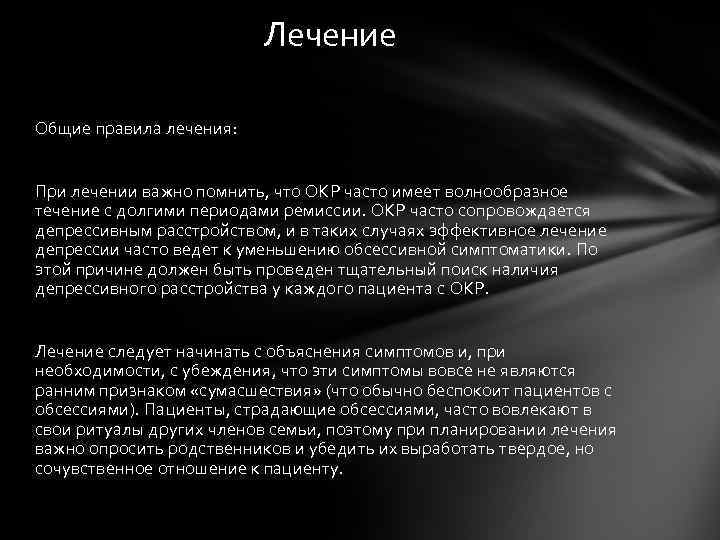 Лечение

Общие правила лечения:

При лечении важно помнить, что ОКР часто имеет волнообразное течение с долгими периодами ремиссии. ОКР часто сопровождается депрессивным расстройством, и в таких случаях эффективное лечение депрессии часто ведет к уменьшению обсессивной симптоматики. По этой причине должен быть проведен тщательный поиск наличия депрессивного расстройства у каждого пациента с ОКР.

Лечение следует начинать с объяснения симптомов и, при необходимости, с убеждения, что эти симптомы вовсе не являются ранним признаком «сумасшествия» (что обычно беспокоит пациентов с обсессиями). Пациенты, страдающие обсессиями, часто вовлекают в свои ритуалы других членов семьи, поэтому при планировании лечения важно опросить родственников и убедить их выработать твердое, но сочувственное отношение к пациенту.